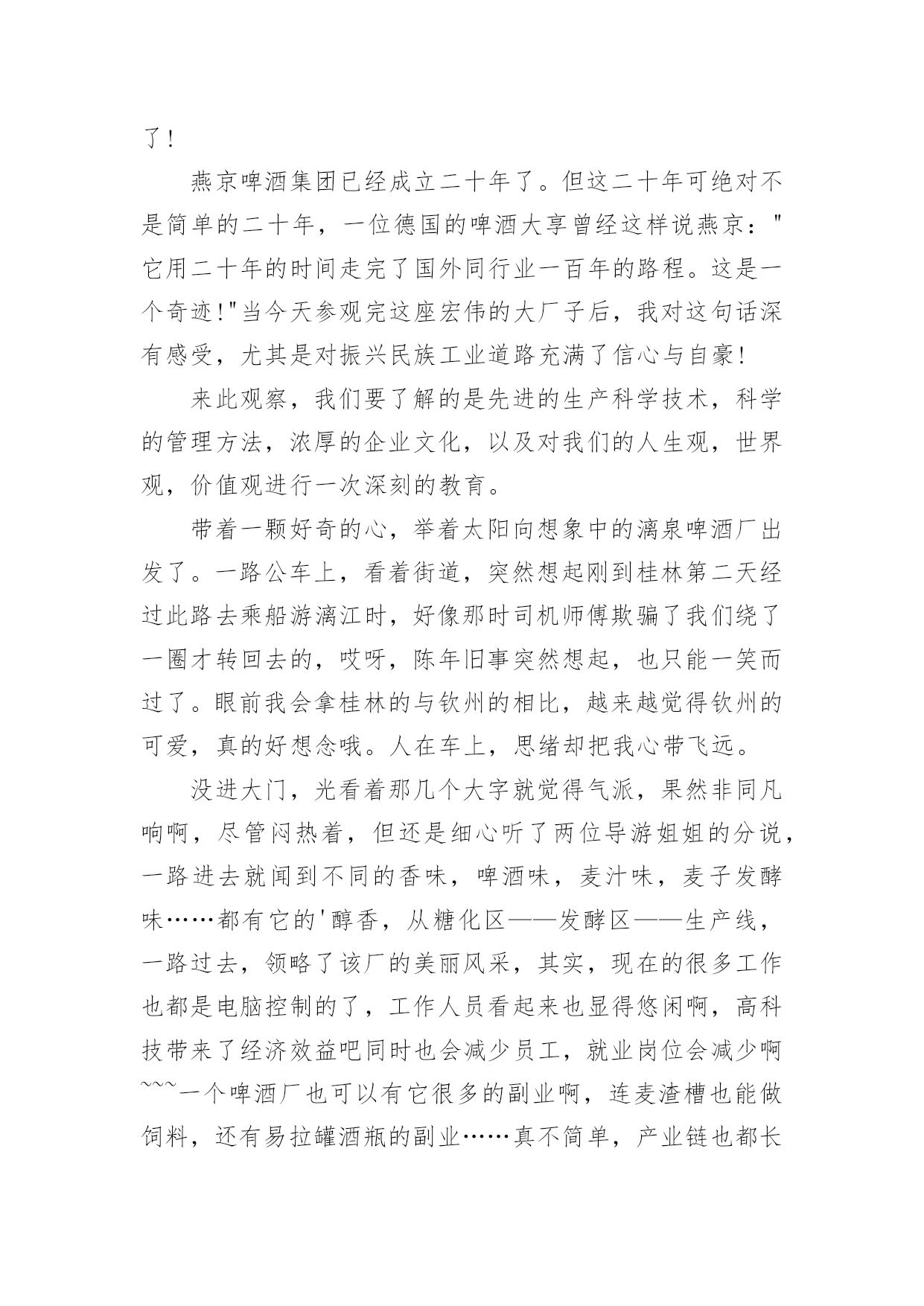 了！

燕京啤酒集团已经成立二十年了。但这二十年可绝对不是简单的二十年，一位德国的啤酒大亨曾经这样说燕京："它用二十年的时间走完了国外同行业一百年的路程。这是一个奇迹！"当今天参观完这座宏伟的大厂子后，我对这句话深有感受，尤其是对振兴民族工业道路充满了信心与自豪！

来此观察，我们要了解的是先进的生产科学技术，科学的管理方法，浓厚的企业文化，以及对我们的人生观，世界观，价值观进行一次深刻的教育。

带着一颗好奇的心，举着太阳向想象中的漓泉啤酒厂出发了。一路公车上，看着街道，突然想起刚到桂林第二天经过此路去乘船游漓江时，好像那时司机师傅欺骗了我们绕了一圈才转回去的，哎呀，陈年旧事突然想起，也只能一笑而过了。眼前我会拿桂林的与钦州的相比，越来越觉得钦州的可爱，真的好想念哦。人在车上，思绪却把我心带飞远。

没进大门，光看着那几个大字就觉得气派，果然非同凡响啊，尽管闷热着，但还是细心听了两位导游姐姐的分说，一路进去就闻到不同的香味，啤酒味，麦汁味，麦子发酵味……都有它的'醇香，从糖化区——发酵区——生产线，一路过去，领略了该厂的美丽风采，其实，现在的很多工作也都是电脑控制的了，工作人员看起来也显得悠闲啊，高科技带来了经济效益吧同时也会减少员工，就业岗位会减少啊~~~一个啤酒厂也可以有它很多的副业啊，连麦渣槽也能做饲料，还有易拉罐酒瓶的副业……真不简单，产业链也都长